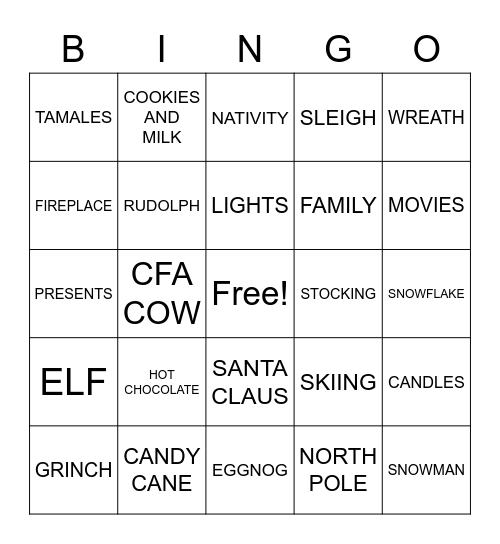 | B | I | N | G | O |
|---|---|---|---|---|
| TAMALES | COOKIES AND MILK | NATIVITY | SLEIGH | WREATH |
| FIREPLACE | RUDOLPH | LIGHTS | FAMILY | MOVIES |
| PRESENTS | CFA COW | Free! | STOCKING | SNOWFLAKE |
| ELF | HOT CHOCOLATE | SANTA CLAUS | SKIING | CANDLES |
| GRINCH | CANDY CANE | EGGNOG | NORTH POLE | SNOWMAN |